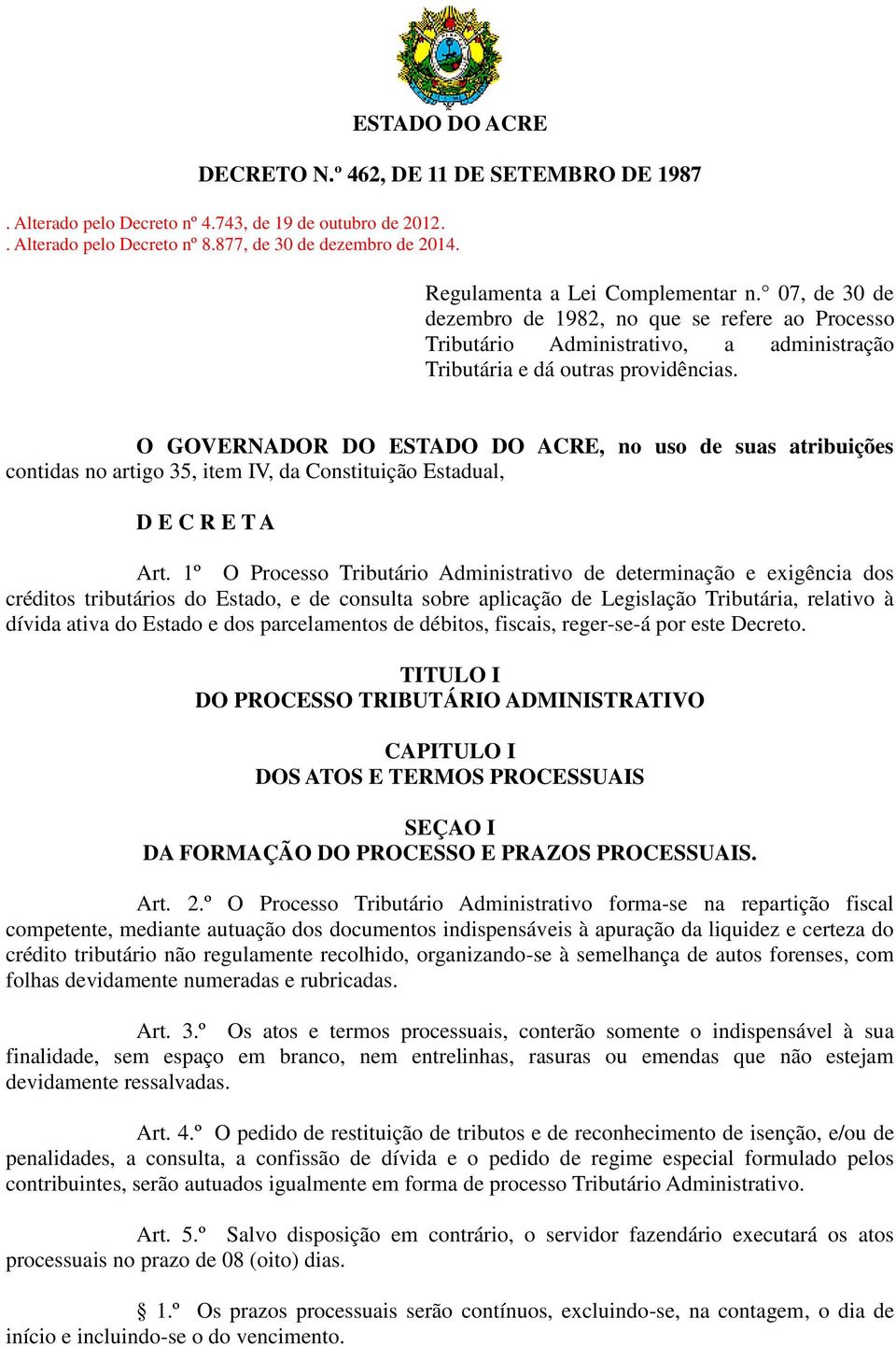 ESTADO DO ACRE

DECRETO N.º 462, DE 11 DE SETEMBRO DE 1987

. Alterado pelo Decreto nº 4.743, de 19 de outubro de 2012.
. Alterado pelo Decreto nº 8.877, de 30 de dezembro de 2014.

Regulamenta a Lei Complementar n.° 07, de 30 de dezembro de 1982, no que se refere ao Processo Tributário Administrativo, a administração Tributária e dá outras providências.

O GOVERNADOR DO ESTADO DO ACRE, no uso de suas atribuições contidas no artigo 35, item IV, da Constituição Estadual,

D E C R E T A

Art. 1º O Processo Tributário Administrativo de determinação e exigência dos créditos tributários do Estado, e de consulta sobre aplicação de Legislação Tributária, relativo à dívida ativa do Estado e dos parcelamentos de débitos, fiscais, reger-se-á por este Decreto.

TITULO I
DO PROCESSO TRIBUTÁRIO ADMINISTRATIVO

CAPITULO I
DOS ATOS E TERMOS PROCESSUAIS

SEÇAO I
DA FORMAÇÃO DO PROCESSO E PRAZOS PROCESSUAIS.

Art. 2.º O Processo Tributário Administrativo forma-se na repartição fiscal competente, mediante autuação dos documentos indispensáveis à apuração da liquidez e certeza do crédito tributário não regulamente recolhido, organizando-se à semelhança de autos forenses, com folhas devidamente numeradas e rubricadas.

Art. 3.º Os atos e termos processuais, conterão somente o indispensável à sua finalidade, sem espaço em branco, nem entrelinhas, rasuras ou emendas que não estejam devidamente ressalvadas.

Art. 4.º O pedido de restituição de tributos e de reconhecimento de isenção, e/ou de penalidades, a consulta, a confissão de dívida e o pedido de regime especial formulado pelos contribuintes, serão autuados igualmente em forma de processo Tributário Administrativo.

Art. 5.º Salvo disposição em contrário, o servidor fazendário executará os atos processuais no prazo de 08 (oito) dias.

§ 1.º Os prazos processuais serão contínuos, excluindo-se, na contagem, o dia de início e incluindo-se o do vencimento.